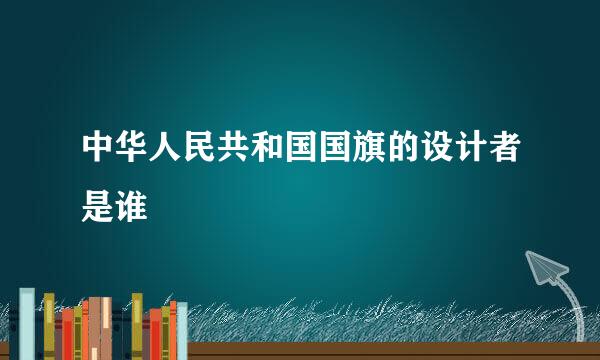 中华人民共和国国旗的设计者是谁